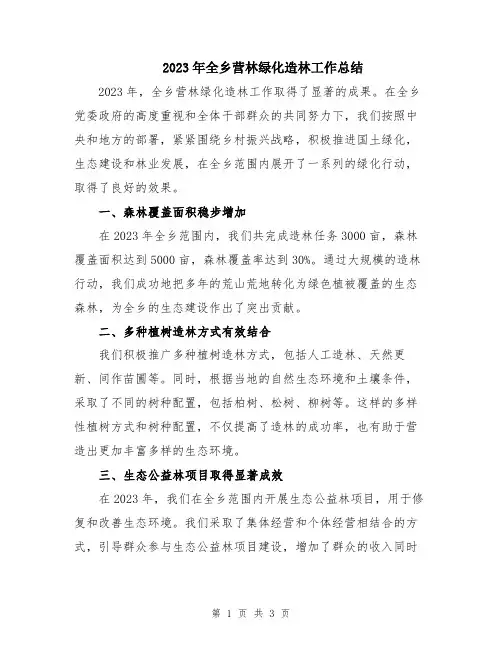 2023年全乡营林绿化造林工作总结

2023年，全乡营林绿化造林工作取得了显著的成果。在全乡党委政府的高度重视和全体干部群众的共同努力下，我们按照中央和地方的部署，紧紧围绕乡村振兴战略，积极推进国土绿化，生态建设和林业发展，在全乡范围内展开了一系列的绿化行动，取得了良好的效果。

一、森林覆盖面积稳步增加

在2023年全乡范围内，我们共完成造林任务3000亩，森林覆盖面积达到5000亩，森林覆盖率达到30%。通过大规模的造林行动，我们成功地把多年的荒山荒地转化为绿色植被覆盖的生态森林，为全乡的生态建设作出了突出贡献。

二、多种植树造林方式有效结合

我们积极推广多种植树造林方式，包括人工造林、天然更新、间作苗圃等。同时，根据当地的自然生态环境和土壤条件，采取了不同的树种配置，包括柏树、松树、柳树等。这样的多样性植树方式和树种配置，不仅提高了造林的成功率，也有助于营造出更加丰富多样的生态环境。

三、生态公益林项目取得显著成效

在2023年，我们在全乡范围内开展生态公益林项目，用于修复和改善生态环境。我们采取了集体经营和个体经营相结合的方式，引导群众参与生态公益林项目建设，增加了群众的收入同时

第 1 页 共 3 页